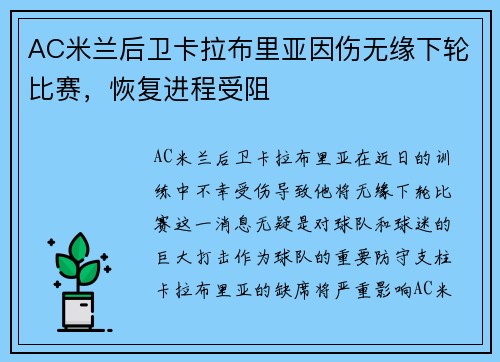 AC米兰后卫卡拉布里亚因伤无缘下轮比赛，恢复进程受阻

AC米兰后卫卡拉布里亚在近日的训练中不幸受伤导致他将无缘下轮比赛这一消息无疑是对球队和球迷的巨大打击作为球队的重要防守支柱卡拉布里亚的缺席将严重影响AC米